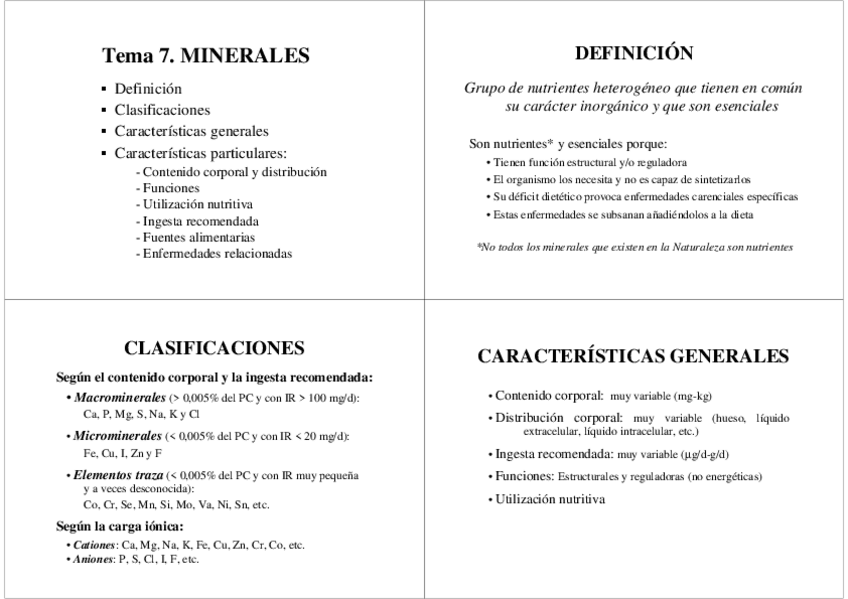 Tema 7. MINERALES

▪ Definición
▪ Clasificaciones
▪ Características generales
▪ Características particulares:
- Contenido corporal y distribución
- Funciones
- Utilización nutritiva
- Ingesta recomendada
- Fuentes alimentarias
- Enfermedades relacionadas

DEFINICIÓN

Grupo de nutrientes heterogéneo que tienen en común su carácter inorgánico y que son esenciales

Son nutrientes* y esenciales porque:
• Tienen función estructural y/o reguladora
• El organismo los necesita y no es capaz de sintetizarlos
• Su déficit dietético provoca enfermedades carenciales específicas
• Estas enfermedades se subsanan añadiéndolos a la dieta

*No todos los minerales que existen en la Naturaleza son nutrientes

CLASIFICACIONES

Según el contenido corporal y la ingesta recomendada:
• Macrominerales (> 0,005% del PC y con IR > 100 mg/d): Ca, P, Mg, S, Na, K y Cl
• Microminerales (< 0,005% del PC y con IR < 20 mg/d): Fe, Cu, I, Zn y F
• Elementos traza (< 0,005% del PC y con IR muy pequeña y a veces desconocida): Co, Cr, Se, Mn, Si, Mo, Va, Ni, Sn, etc.

Según la carga iónica:
• Cationes: Ca, Mg, Na, K, Fe, Cu, Zn, Cr, Co, etc.
• Aniones: P, S, Cl, I, F, etc.

CARACTERÍSTICAS GENERALES

• Contenido corporal: muy variable (mg-kg)
• Distribución corporal: muy variable (hueso, líquido extracelular, líquido intracelular, etc.)
• Ingesta recomendada: muy variable (μg/d-g/d)
• Funciones: Estructurales y reguladoras (no energéticas)
• Utilización nutritiva